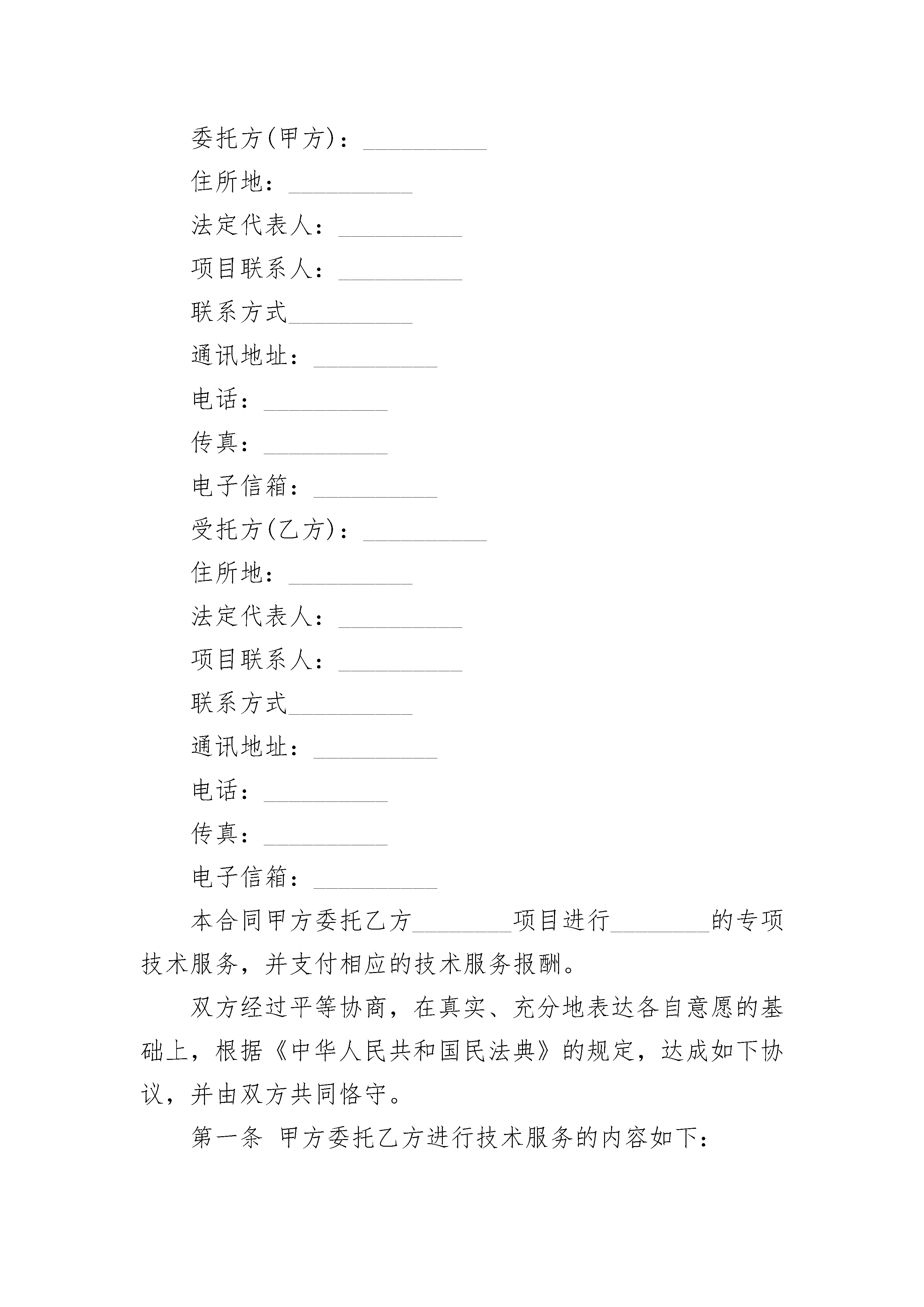 委托方(甲方)：__________

住所地：__________

法定代表人：__________

项目联系人：__________

联系方式__________

通讯地址：__________

电话：__________

传真：__________

电子信箱：__________

受托方(乙方)：__________

住所地：__________

法定代表人：__________

项目联系人：__________

联系方式__________

通讯地址：__________

电话：__________

传真：__________

电子信箱：__________

本合同甲方委托乙方________项目进行________的专项技术服务，并支付相应的技术服务报酬。

双方经过平等协商，在真实、充分地表达各自意愿的基础上，根据《中华人民共和国民法典》的规定，达成如下协议，并由双方共同恪守。

第一条 甲方委托乙方进行技术服务的内容如下：